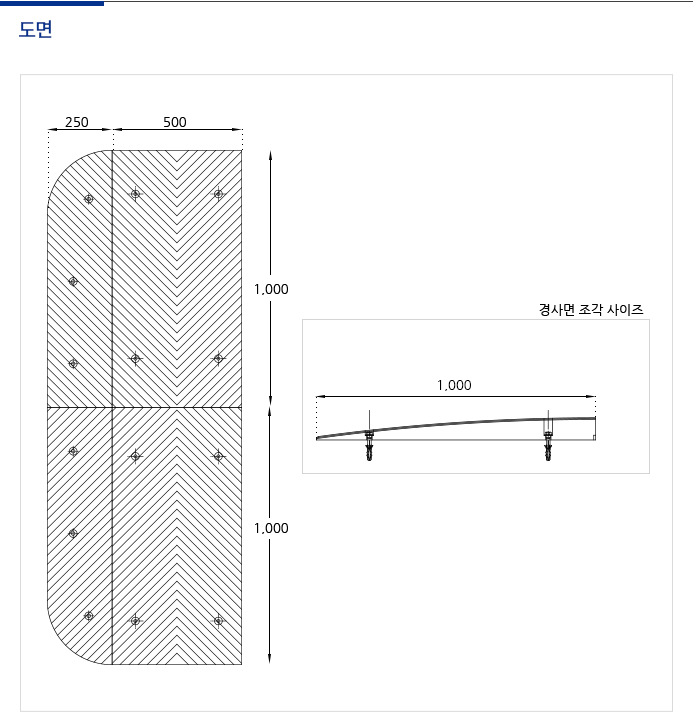 도면

250
500
1,000
1,000

경사면 조각 사이즈
1,000